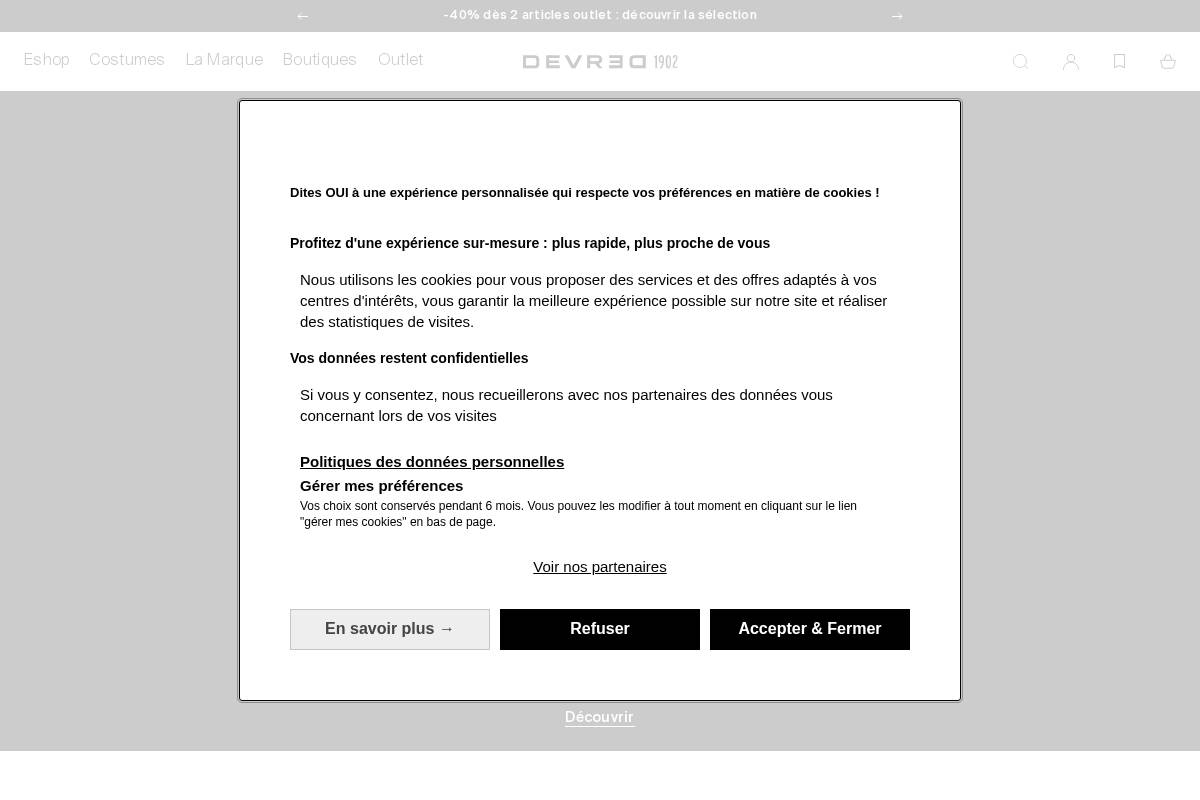 ← -40% dès 2 articles outlet : découvrir la sélection →

Eshop Costumes La Marque Boutiques Outlet

DEVRED 1902

Dites OUI à une expérience personnalisée qui respecte vos préférences en matière de cookies !

Profitez d'une expérience sur-mesure : plus rapide, plus proche de vous

Nous utilisons les cookies pour vous proposer des services et des offres adaptés à vos centres d'intérêts, vous garantir la meilleure expérience possible sur notre site et réaliser des statistiques de visites.

Vos données restent confidentielles

Si vous y consentez, nous recueillerons avec nos partenaires des données vous concernant lors de vos visites

Politiques des données personnelles

Gérer mes préférences

Vos choix sont conservés pendant 6 mois. Vous pouvez les modifier à tout moment en cliquant sur le lien "gérer mes cookies" en bas de page.

Voir nos partenaires

En savoir plus →

Refuser

Accepter & Fermer

Découvrir